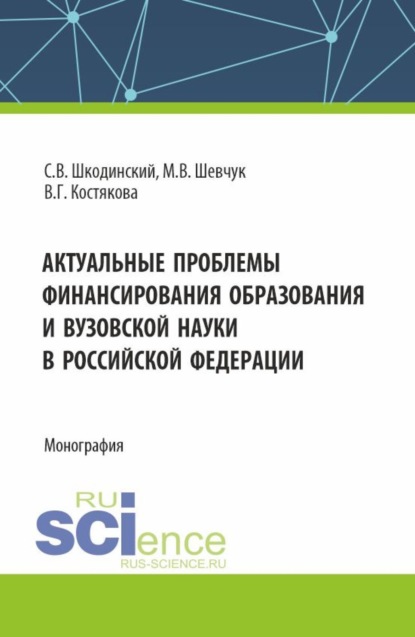 С.В. Шкодинский, М.В. Шевчук
В.Г. Костякова

АКТУАЛЬНЫЕ ПРОБЛЕМЫ ФИНАНСИРОВАНИЯ ОБРАЗОВАНИЯ И ВУЗОВСКОЙ НАУКИ В РОССИЙСКОЙ ФЕДЕРАЦИИ

Монография

RU
SCIence
RUS-SCIENCE.RU